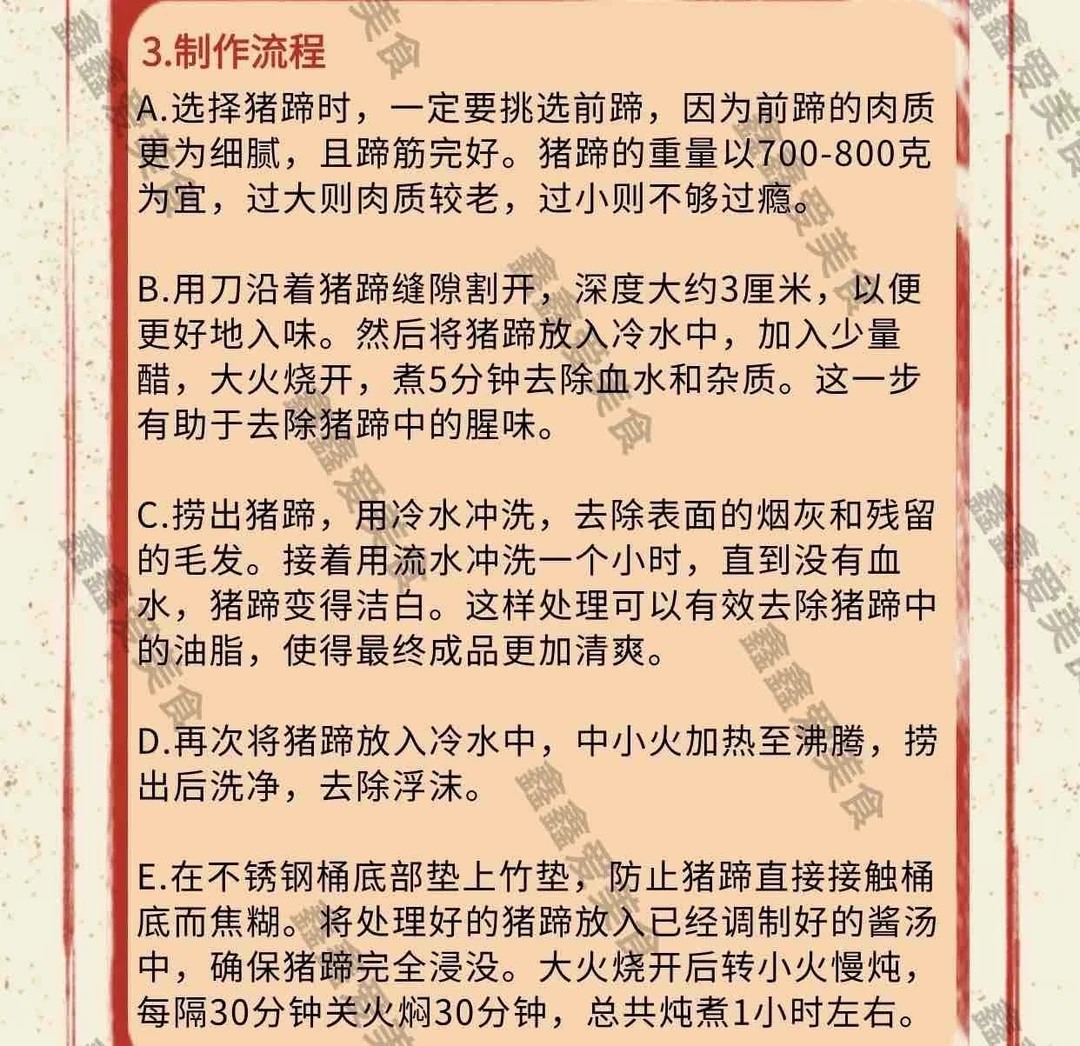 3.制作流程

A.选择猪蹄时，一定要挑选前蹄，因为前蹄的肉质更为细腻，且蹄筋完好。猪蹄的重量以700-800克为宜，过大则肉质较老，过小则不够过瘾。

B.用刀沿着猪蹄缝隙割开，深度大约3厘米，以便更好地入味。然后将猪蹄放入冷水中，加入少量醋，大火烧开，煮5分钟去除血水和杂质。这一步有助于去除猪蹄中的腥味。

C.捞出猪蹄，用冷水冲洗，去除表面的烟灰和残留的毛发。接着用流水冲洗一个小时，直到没有血水，猪蹄变得洁白。这样处理可以有效去除猪蹄中的油脂，使得最终成品更加清爽。

D.再次将猪蹄放入冷水中，中小火加热至沸腾，捞出后洗净，去除浮沫。

E.在不锈钢桶底部垫上竹垫，防止猪蹄直接接触桶底而焦糊。将处理好的猪蹄放入已经调制好的酱汤中，确保猪蹄完全浸没。大火烧开后转小火慢炖，每隔30分钟关火焖30分钟，总共炖煮1小时左右。

鑫鑫爱美食